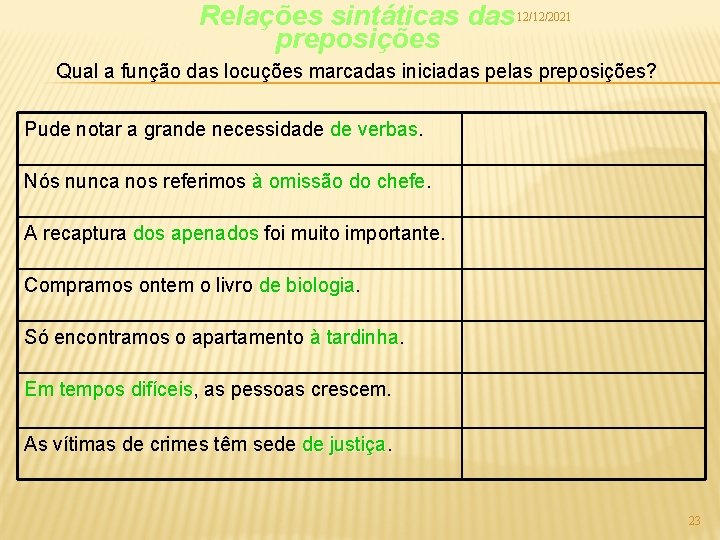 Relações sintáticas das preposições

12/12/2021

Qual a função das locuções marcadas iniciadas pelas preposições?

| | |
|---|---|
| Pude notar a grande necessidade de verbas. | |
| Nós nunca nos referimos à omissão do chefe. | |
| A recaptura dos apenados foi muito importante. | |
| Compramos ontem o livro de biologia. | |
| Só encontramos o apartamento à tardinha. | |
| Em tempos difíceis, as pessoas crescem. | |
| As vítimas de crimes têm sede de justiça. | |

23